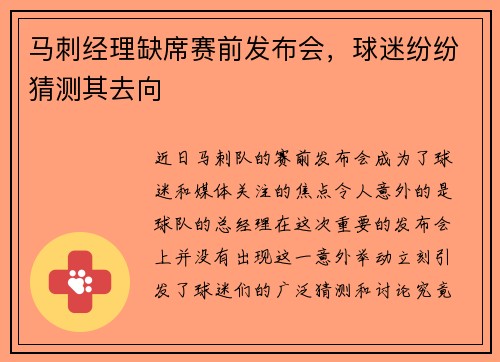 马刺经理缺席赛前发布会，球迷纷纷猜测其去向

近日马刺队的赛前发布会成为了球迷和媒体关注的焦点令人意外的是球队的总经理在这次重要的发布会上并没有出现这一意外举动立刻引发了球迷们的广泛猜测和讨论究竟